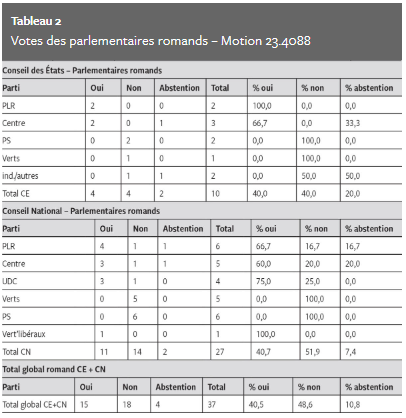 Tableau 2
Votes des parlementaires romands – Motion 23.4088

Conseil des États – Parlementaires romands

| Parti | Oui | Non | Abstention | Total | % oui | % non | % abstention |
|---|---|---|---|---|---|---|---|
| PLR | 2 | 0 | 0 | 2 | 100,0 | 0,0 | 0,0 |
| Centre | 2 | 0 | 1 | 3 | 66,7 | 0,0 | 33,3 |
| PS | 0 | 2 | 0 | 2 | 0,0 | 100,0 | 0,0 |
| Verts | 0 | 1 | 0 | 1 | 0,0 | 100,0 | 0,0 |
| ind./autres | 0 | 1 | 1 | 2 | 0,0 | 50,0 | 50,0 |
| Total CE | 4 | 4 | 2 | 10 | 40,0 | 40,0 | 20,0 |

Conseil National – Parlementaires romands

| Parti | Oui | Non | Abstention | Total | % oui | % non | % abstention |
|---|---|---|---|---|---|---|---|
| PLR | 4 | 1 | 1 | 6 | 66,7 | 16,7 | 16,7 |
| Centre | 3 | 1 | 1 | 5 | 60,0 | 20,0 | 20,0 |
| UDC | 3 | 1 | 0 | 4 | 75,0 | 25,0 | 0,0 |
| Verts | 0 | 5 | 0 | 5 | 0,0 | 100,0 | 0,0 |
| PS | 0 | 6 | 0 | 6 | 0,0 | 100,0 | 0,0 |
| Vert'libéraux | 1 | 0 | 0 | 1 | 100,0 | 0,0 | 0,0 |
| Total CN | 11 | 14 | 2 | 27 | 40,7 | 51,9 | 7,4 |

Total global romand CE + CN

| Parti | Oui | Non | Abstention | Total | % oui | % non | % abstention |
|---|---|---|---|---|---|---|---|
| Total global CE+CN | 15 | 18 | 4 | 37 | 40,5 | 48,6 | 10,8 |